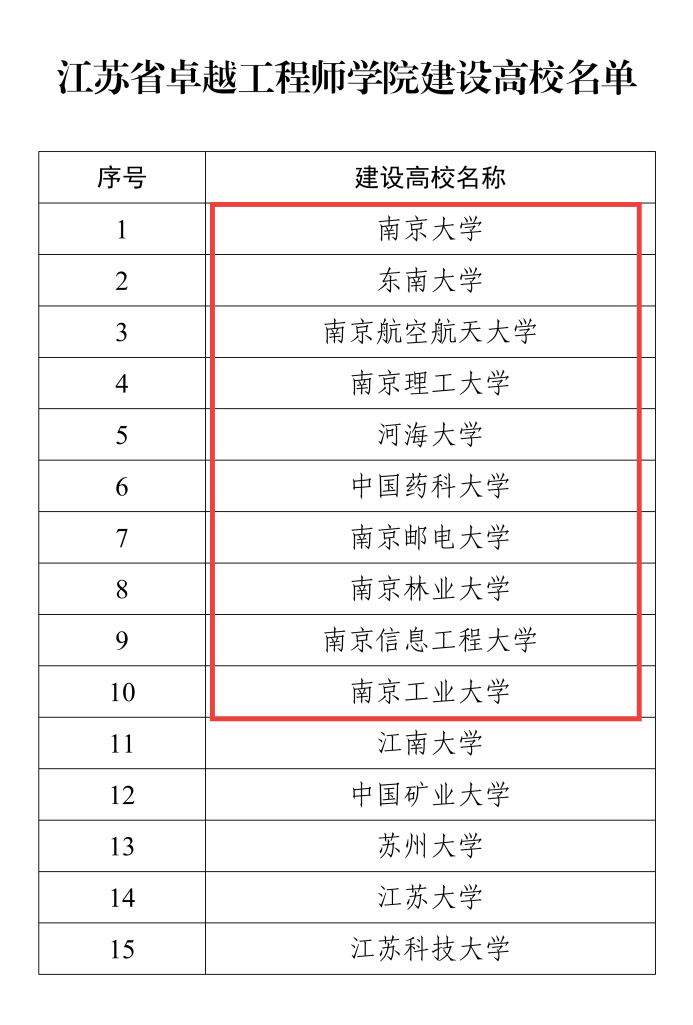 江苏省卓越工程师学院建设高校名单

| 序号 | 建设高校名称 |
|---|---|
| 1 | 南京大学 |
| 2 | 东南大学 |
| 3 | 南京航空航天大学 |
| 4 | 南京理工大学 |
| 5 | 河海大学 |
| 6 | 中国药科大学 |
| 7 | 南京邮电大学 |
| 8 | 南京林业大学 |
| 9 | 南京信息工程大学 |
| 10 | 南京工业大学 |
| 11 | 江南大学 |
| 12 | 中国矿业大学 |
| 13 | 苏州大学 |
| 14 | 江苏大学 |
| 15 | 江苏科技大学 |